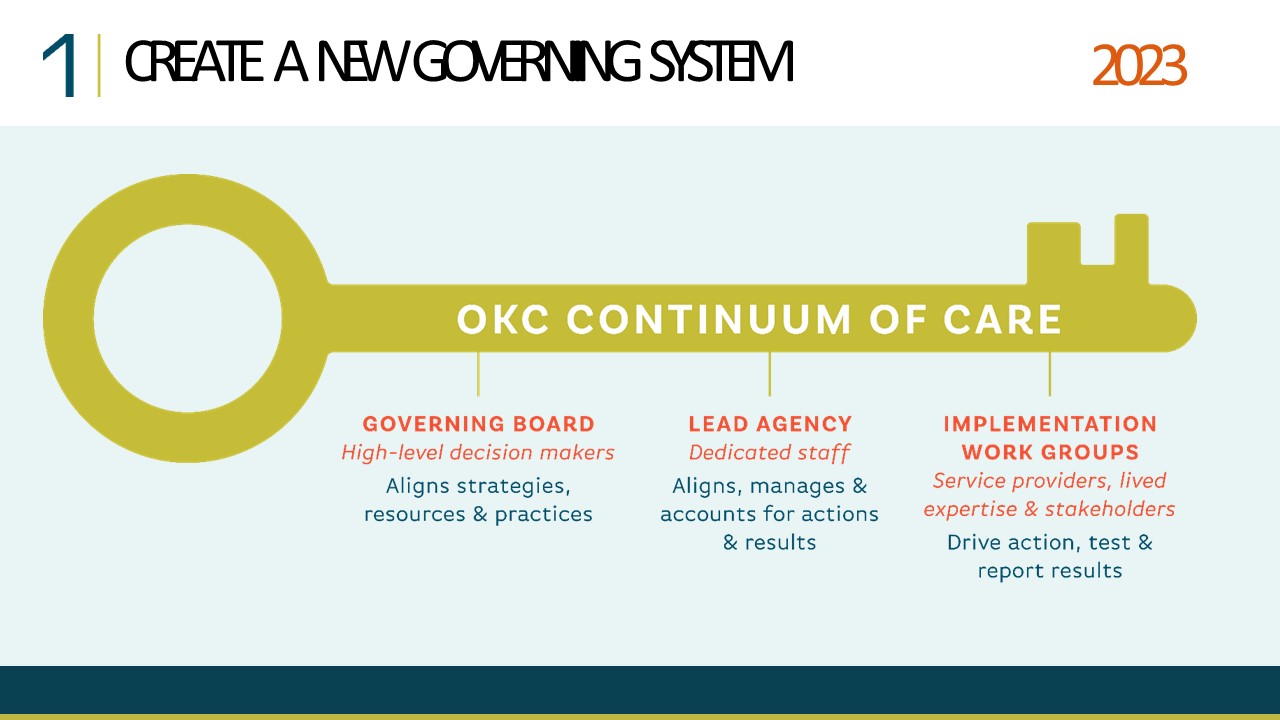 1 CREATE A NEW GOVERNING SYSTEM

2023

OKC CONTINUUM OF CARE

GOVERNING BOARD
High-level decision makers
Aligns strategies, resources & practices

LEAD AGENCY
Dedicated staff
Aligns, manages & accounts for actions & results

IMPLEMENTATION WORK GROUPS
Service providers, lived expertise & stakeholders
Drive action, test & report results